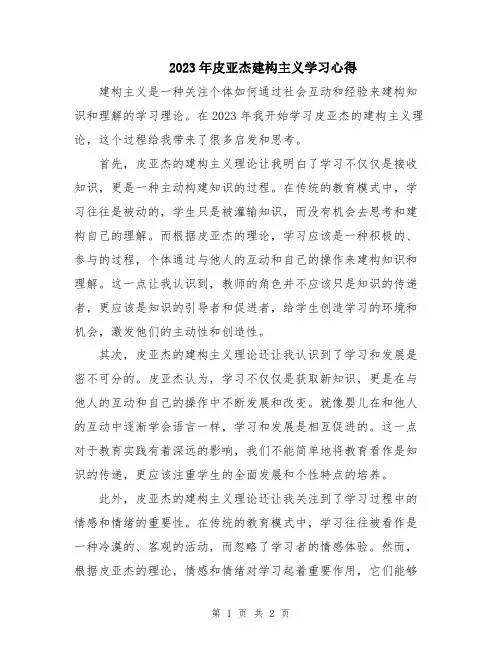 2023年皮亚杰建构主义学习心得

建构主义是一种关注个体如何通过社会互动和经验来建构知识和理解的学习理论。在2023年我开始学习皮亚杰的建构主义理论，这个过程给我带来了很多启发和思考。

首先，皮亚杰的建构主义理论让我明白了学习不仅仅是接收知识，更是一种主动构建知识的过程。在传统的教育模式中，学习往往是被动的，学生只是被灌输知识，而没有机会去思考和建构自己的理解。而根据皮亚杰的理论，学习应该是一种积极的、参与的过程，个体通过与他人的互动和自己的操作来建构知识和理解。这一点让我认识到，教师的角色并不应该只是知识的传递者，更应该是知识的引导者和促进者，给学生创造学习的环境和机会，激发他们的主动性和创造性。

其次，皮亚杰的建构主义理论还让我认识到了学习和发展是密不可分的。皮亚杰认为，学习不仅仅是获取新知识，更是在与他人的互动和自己的操作中不断发展和改变。就像婴儿在和他人的互动中逐渐学会语言一样，学习和发展是相互促进的。这一点对于教育实践有着深远的影响，我们不能简单地将教育看作是知识的传递，更应该注重学生的全面发展和个性特点的培养。

此外，皮亚杰的建构主义理论还让我关注到了学习过程中的情感和情绪的重要性。在传统的教育模式中，学习往往被看作是一种冷漠的、客观的活动，而忽略了学习者的情感体验。然而，根据皮亚杰的理论，情感和情绪对学习起着重要作用，它们能够

第 1 页 共 2 页